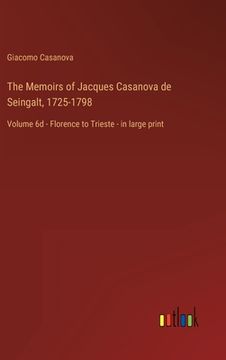 Giacomo Casanova

The Memoirs of Jacques Casanova de Seingalt, 1725-1798

Volume 6d - Florence to Trieste - in large print

outlook